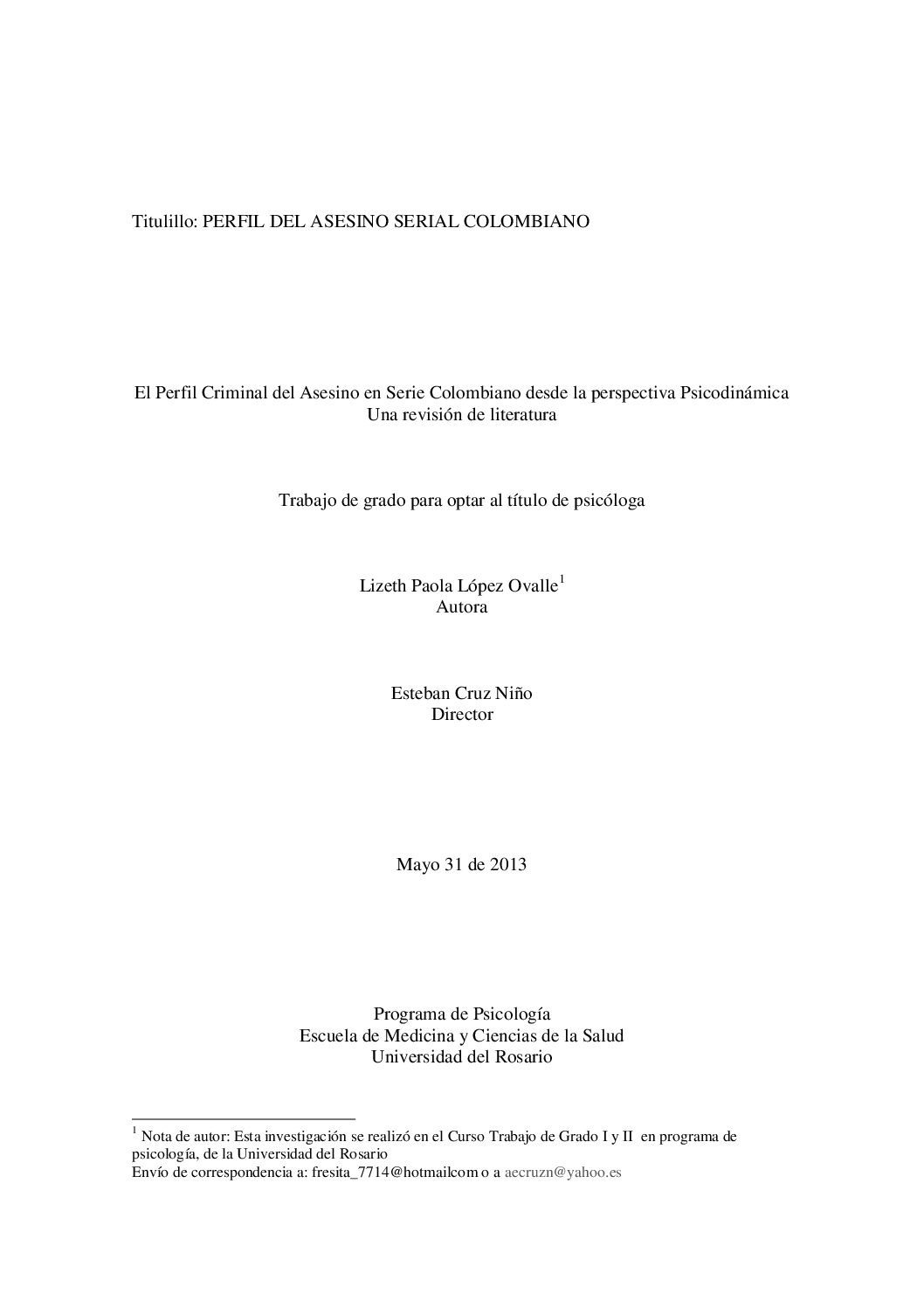 Titulillo: PERFIL DEL ASESINO SERIAL COLOMBIANO

El Perfil Criminal del Asesino en Serie Colombiano desde la perspectiva Psicodinámica
Una revisión de literatura

Trabajo de grado para optar al título de psicóloga

Lizeth Paola López Ovalle$^{1}$
Autora

Esteban Cruz Niño
Director

Mayo 31 de 2013

Programa de Psicología
Escuela de Medicina y Ciencias de la Salud
Universidad del Rosario

$^{1}$ Nota de autor: Esta investigación se realizó en el Curso Trabajo de Grado I y II en programa de psicología, de la Universidad del Rosario
Envío de correspondencia a: fresita_7714@hotmailcom o a aecruzn@yahoo.es